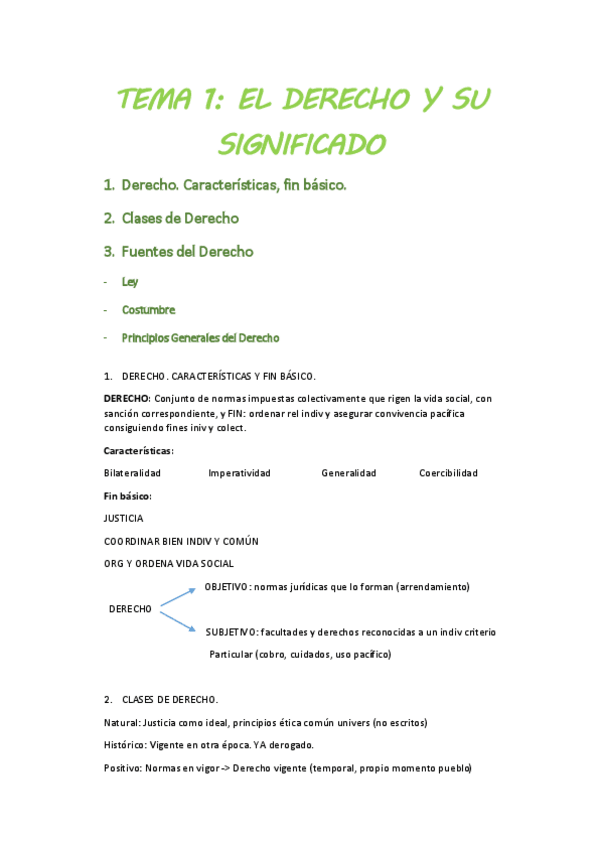 TEMA 1: EL DERECHO Y SU SIGNIFICADO

1. Derecho. Características, fin básico.

2. Clases de Derecho

3. Fuentes del Derecho

- Ley

- Costumbre

- Principios Generales del Derecho

1. DERECHO. CARACTERÍSTICAS Y FIN BÁSICO.

DERECHO: Conjunto de normas impuestas colectivamente que rigen la vida social, con sanción correspondiente, y FIN: ordenar rel indiv y asegurar convivencia pacífica consiguiendo fines iniv y colect.

Características:

Bilateralidad Imperatividad Generalidad Coercibilidad

Fin básico:

JUSTICIA

COORDINAR BIEN INDIV Y COMÚN

ORG Y ORDENA VIDA SOCIAL

DERECHO

OBJETIVO: normas jurídicas que lo forman (arrendamiento)

SUBJETIVO: facultades y derechos reconocidas a un indiv criterio Particular (cobro, cuidados, uso pacífico)

2. CLASES DE DERECHO.

Natural: Justicia como ideal, principios ética común univers (no escritos)

Histórico: Vigente en otra época. YA derogado.

Positivo: Normas en vigor -> Derecho vigente (temporal, propio momento pueblo)